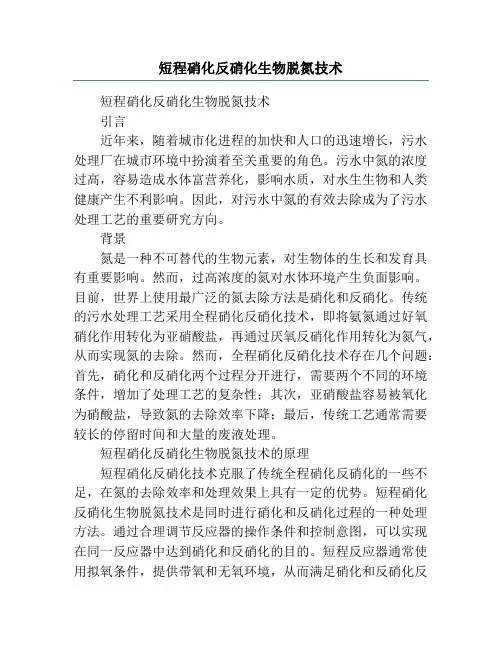 短程硝化反硝化生物脱氮技术

短程硝化反硝化生物脱氮技术

引言

近年来，随着城市化进程的加快和人口的迅速增长，污水处理厂在城市环境中扮演着至关重要的角色。污水中氮的浓度过高，容易造成水体富营养化，影响水质，对水生生物和人类健康产生不利影响。因此，对污水中氮的有效去除成为了污水处理工艺的重要研究方向。

背景

氮是一种不可替代的生物元素，对生物体的生长和发育具有重要影响。然而，过高浓度的氮对水体环境产生负面影响。目前，世界上使用最广泛的氮去除方法是硝化和反硝化。传统的污水处理工艺采用全程硝化反硝化技术，即将氨氮通过好氧硝化作用转化为亚硝酸盐，再通过厌氧反硝化作用转化为氮气，从而实现氮的去除。然而，全程硝化反硝化技术存在几个问题：首先，硝化和反硝化两个过程分开进行，需要两个不同的环境条件，增加了处理工艺的复杂性；其次，亚硝酸盐容易被氧化为硝酸盐，导致氮的去除效率下降；最后，传统工艺通常需要较长的停留时间和大量的废液处理。

短程硝化反硝化生物脱氮技术的原理

短程硝化反硝化技术克服了传统全程硝化反硝化的一些不足，在氮的去除效率和处理效果上具有一定的优势。短程硝化反硝化生物脱氮技术是同时进行硝化和反硝化过程的一种处理方法。通过合理调节反应器的操作条件和控制意图，可以实现在同一反应器中达到硝化和反硝化的目的。短程反应器通常使用拟氧条件，提供带氧和无氧环境，从而满足硝化和反硝化反